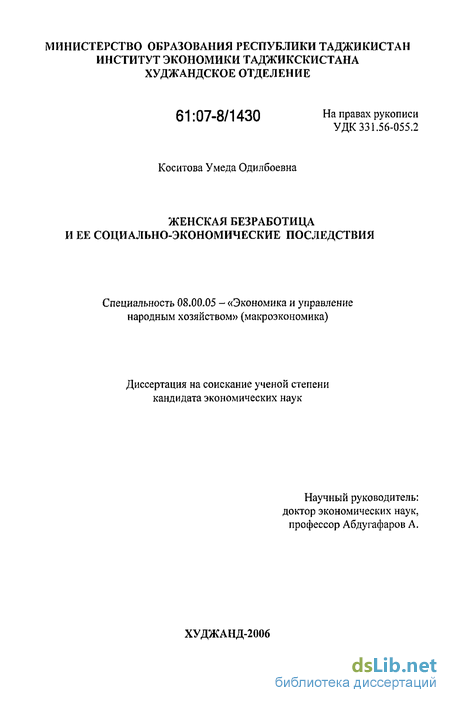 МИНИСТЕРСТВО ОБРАЗОВАНИЯ РЕСПУБЛИКИ ТАДЖИКИСТАН
ИНСТИТУТ ЭКОНОМИКИ ТАДЖИКСКИСТАНА
ХУДЖАНДСКОЕ ОТДЕЛЕНИЕ

61:07-8/1430

На правах рукописи
УДК 331.56-055.2

Коситова Умеда Одилбоевна

ЖЕНСКАЯ БЕЗРАБОТИЦА
И ЕЕ СОЦИАЛЬНО-ЭКОНОМИЧЕСКИЕ ПОСЛЕДСТВИЯ

Специальность 08.00.05 – «Экономика и управление народным хозяйством» (макроэкономика)

Диссертация на соискание ученой степени кандидата экономических наук

Научный руководитель:
доктор экономических наук,
профессор Абдугафаров А.

ХУДЖАНД-2006

dsLib.net
библиотека диссертаций